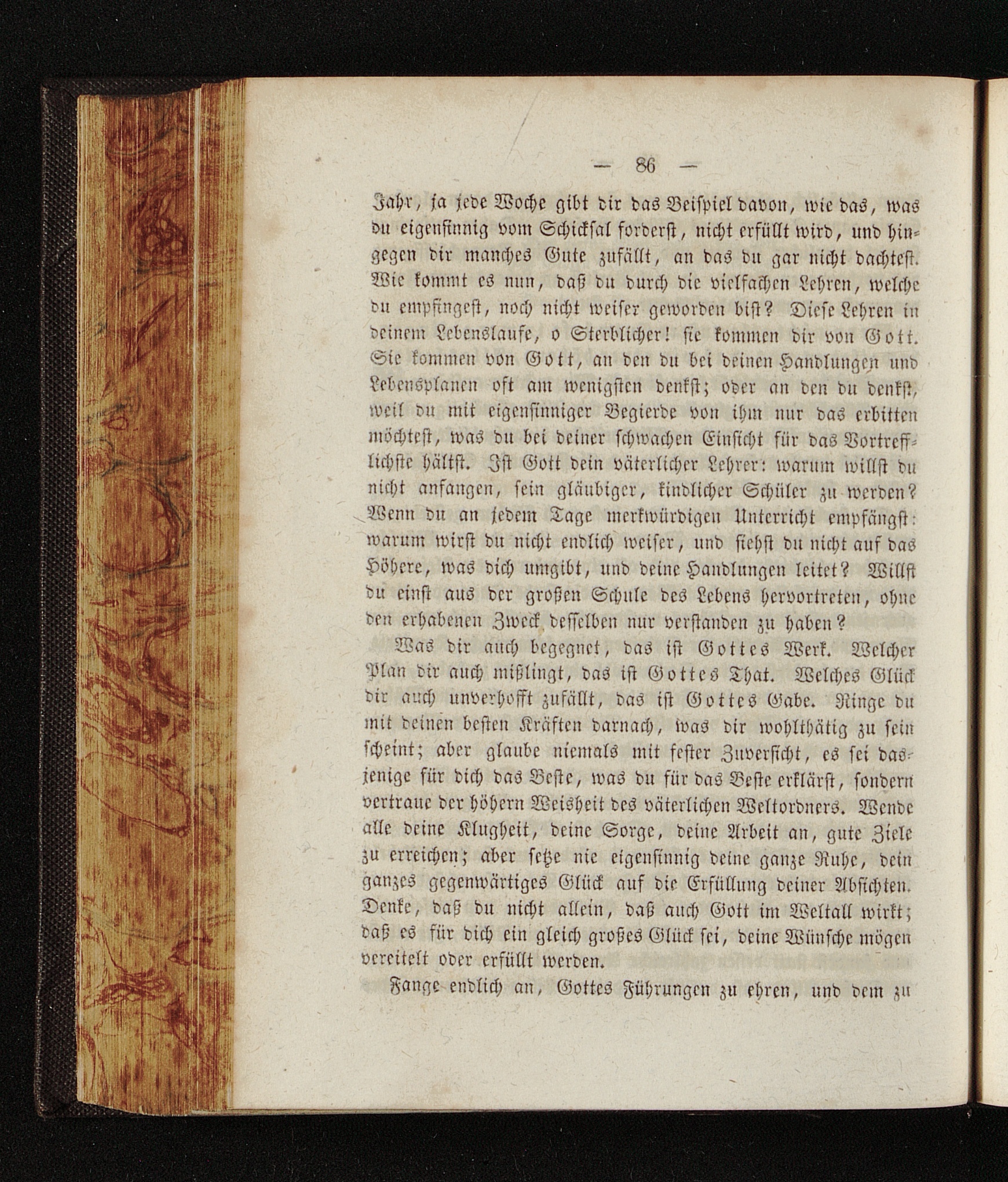 — 86 —

Jahr, ja jede Woche gibt dir das Beispiel davon, wie das, was du eigensinnig vom Schicksal forderst, nicht erfüllt wird, und hingegen dir manches Gute zufällt, an das du gar nicht dachtest. Wie kommt es nun, daß du durch die vielfachen Lehren, welche du empfingest, noch nicht weiser geworden bist? Diese Lehren in deinem Lebenslaufe, o Sterblicher! sie kommen dir von Gott. Sie kommen von Gott, an den du bei deinen Handlungen und Lebensplanen oft am wenigsten denkst; oder an den du denkst, weil du mit eigensinniger Begierde von ihm nur das erbitten möchtest, was du bei deiner schwachen Einsicht für das Vortrefflichste hältst. Ist Gott dein väterlicher Lehrer: warum willst du nicht anfangen, sein gläubiger, kindlicher Schüler zu werden? Wenn du an jedem Tage merkwürdigen Unterricht empfängst: warum wirst du nicht endlich weiser, und siehst du nicht auf das Höhere, was dich umgibt, und deine Handlungen leitet? Willst du einst aus der großen Schule des Lebens hervortreten, ohne den erhabenen Zweck desselben nur verstanden zu haben?

Was dir auch begegnet, das ist Gottes Werk. Welcher Plan dir auch mißlingt, das ist Gottes That. Welches Glück dir auch unverhofft zufällt, das ist Gottes Gabe. Ringe du mit deinen besten Kräften darnach, was dir wohlthätig zu sein scheint; aber glaube niemals mit fester Zuversicht, es sei dasjenige für dich das Beste, was du für das Beste erklärst, sondern vertraue der höhern Weisheit des väterlichen Weltordners. Wende alle deine Klugheit, deine Sorge, deine Arbeit an, gute Ziele zu erreichen; aber setze nie eigensinnig deine ganze Ruhe, dein ganzes gegenwärtiges Glück auf die Erfüllung deiner Absichten. Denke, daß du nicht allein, daß auch Gott im Weltall wirkt; daß es für dich ein gleich großes Glück sei, deine Wünsche mögen vereitelt oder erfüllt werden.

Fange endlich an, Gottes Führungen zu ehren, und dem zu